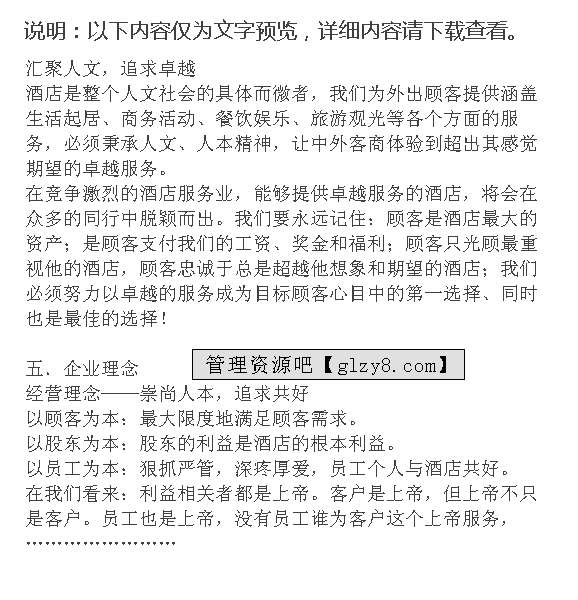 说明：以下内容仅为文字预览，详细内容请下载查看。

汇聚人文，追求卓越
酒店是整个人文社会的具体而微者，我们为外出顾客提供涵盖生活起居、商务活动、餐饮娱乐、旅游观光等各个方面的服务，必须秉承人文、人本精神，让中外客商体验到超出其感觉期望的卓越服务。
在竞争激烈的酒店服务业，能够提供卓越服务的酒店，将会在众多的同行中脱颖而出。我们要永远记住：顾客是酒店最大的资产；是顾客支付我们的工资、奖金和福利；顾客只光顾最重视他的酒店，顾客忠诚于总是超越他想象和期望的酒店；我们必须努力以卓越的服务成为目标顾客心目中的第一选择、同时也是最佳的选择！

五、企业理念
管理资源吧【glzy8.com】
经营理念——崇尚人本，追求共好
以顾客为本：最大限度地满足顾客需求。
以股东为本：股东的利益是酒店的根本利益。
以员工为本：狠抓严管，深疼厚爱，员工个人与酒店共好。
在我们看来：利益相关者都是上帝。客户是上帝，但上帝不只是客户。员工也是上帝，没有员工谁为客户这个上帝服务，
……………………